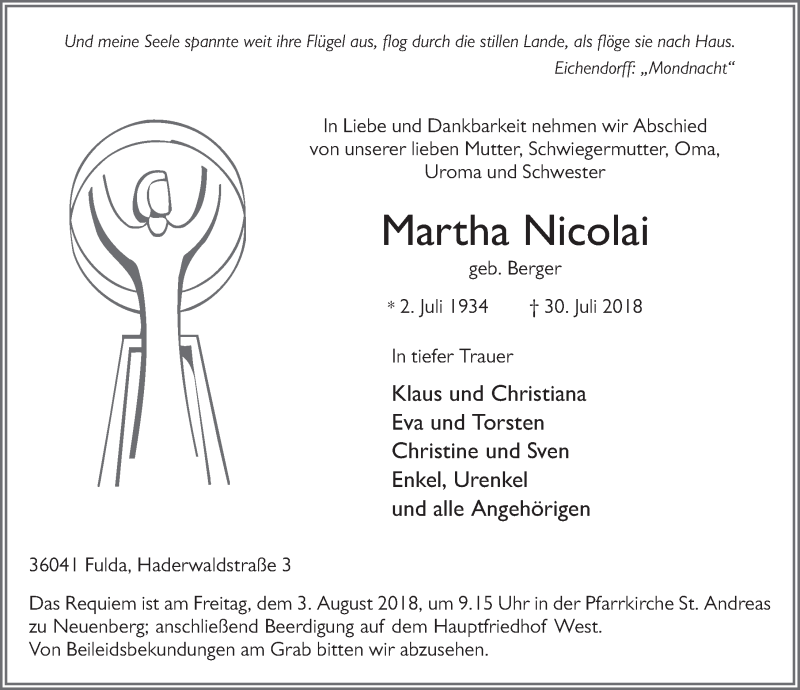 Und meine Seele spannte weit ihre Flügel aus, flog durch die stillen Lande, als flöge sie nach Haus.
Eichendorff: „Mondnacht“

In Liebe und Dankbarkeit nehmen wir Abschied von unserer lieben Mutter, Schwiegermutter, Oma, Uroma und Schwester

Martha Nicolai
geb. Berger

* 2. Juli 1934 † 30. Juli 2018

In tiefer Trauer

Klaus und Christiana
Eva und Torsten
Christine und Sven
Enkel, Urenkel
und alle Angehörigen

36041 Fulda, Haderwaldstraße 3

Das Requiem ist am Freitag, dem 3. August 2018, um 9.15 Uhr in der Pfarrkirche St. Andreas zu Neuenberg; anschließend Beerdigung auf dem Hauptfriedhof West.
Von Beileidsbekundungen am Grab bitten wir abzusehen.